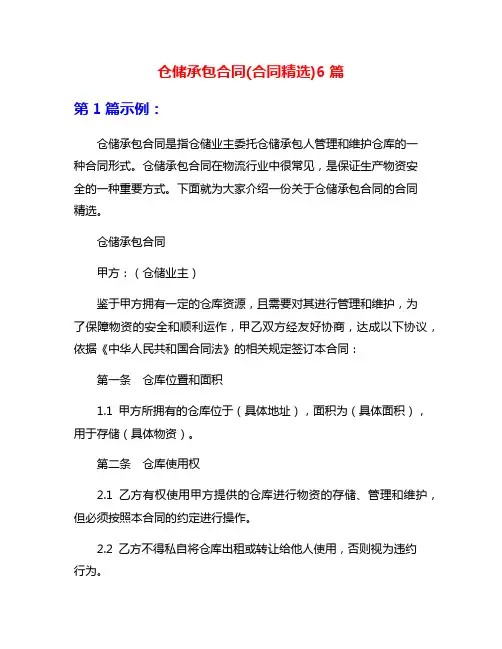 仓储承包合同(合同精选)6 篇

第 1 篇示例：

仓储承包合同是指仓储业主委托仓储承包人管理和维护仓库的一种合同形式。仓储承包合同在物流行业中很常见，是保证生产物资安全的一种重要方式。下面就为大家介绍一份关于仓储承包合同的合同精选。

仓储承包合同

甲方：（仓储业主）

鉴于甲方拥有一定的仓库资源，且需要对其进行管理和维护，为了保障物资的安全和顺利运作，甲乙双方经友好协商，达成以下协议，依据《中华人民共和国合同法》的相关规定签订本合同：

第一条　仓库位置和面积

1.1 甲方所拥有的仓库位于（具体地址），面积为（具体面积），用于存储（具体物资）。

第二条　仓库使用权

2.1 乙方有权使用甲方提供的仓库进行物资的存储、管理和维护，但必须按照本合同的约定进行操作。

2.2 乙方不得私自将仓库出租或转让给他人使用，否则视为违约行为。